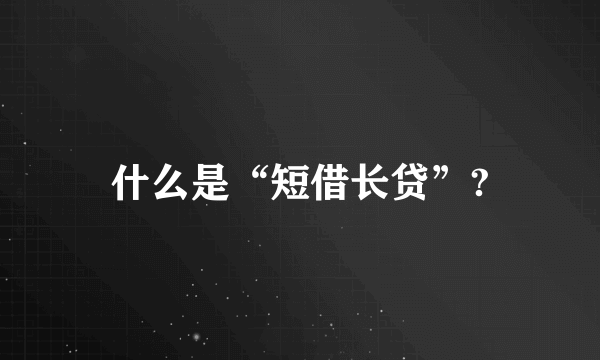 什么是“短借长贷”？